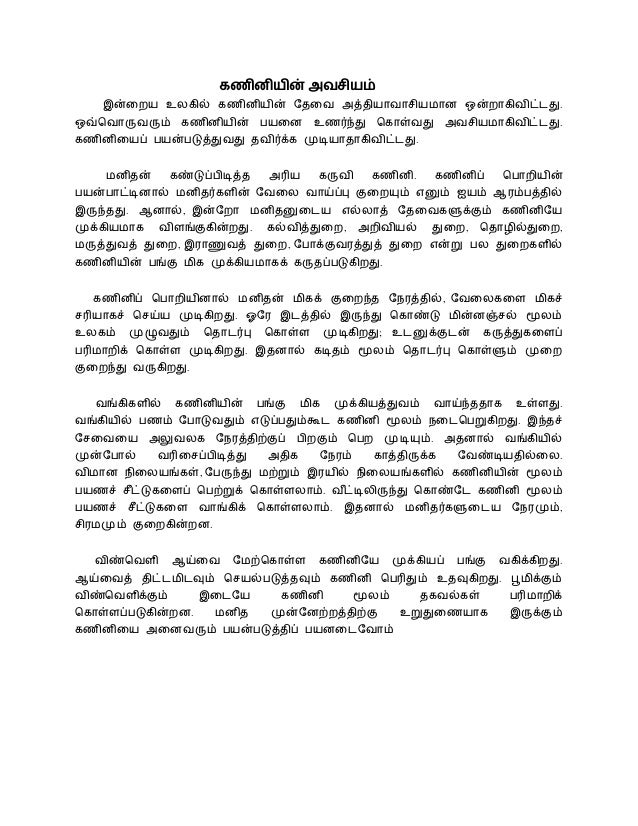 கணினியின் அவசியம்

இன்றைய உலகில் கணினியின் தேவை அத்தியாவாசியமான ஒன்றாகிவிட்டது. ஒவ்வொருவரும் கணினியின் பயனை உணர்ந்து கொள்வது அவசியமாகிவிட்டது. கணினியைப் பயன்படுத்துவது தவிர்க்க முடியாதாகிவிட்டது.

மனிதன் கண்டுப்பிடித்த அரிய கருவி கணினி. கணினிப் பொறியின் பயன்பாட்டினால் மனிதர்களின் வேலை வாய்ப்பு குறையும் எனும் ஐயம் ஆரம்பத்தில் இருந்தது. ஆனால், இன்றோ மனிதனுடைய எல்லாத் தேவைகளுக்கும் கணினியே முக்கியமாக விளங்குகின்றது. கல்வித்துறை, அறிவியல் துறை, தொழில்துறை, மருத்துவத் துறை, இராணுவத் துறை, போக்குவரத்துத் துறை என்று பல துறைகளில் கணினியின் பங்கு மிக முக்கியமாகக் கருதப்படுகிறது.

கணினிப் பொறியினால் மனிதன் மிகக் குறைந்த நேரத்தில், வேலைகளை மிகச் சரியாகச் செய்ய முடிகிறது. ஒரே இடத்தில் இருந்து கொண்டு மின்னஞ்சல் மூலம் உலகம் முழுவதும் தொடர்பு கொள்ள முடிகிறது; உடனுக்குடன் கருத்துகளைப் பரிமாறிக் கொள்ள முடிகிறது. இதனால் கடிதம் மூலம் தொடர்பு கொள்ளும் முறை குறைந்து வருகிறது.

வங்கிகளில் கணினியின் பங்கு மிக முக்கியத்துவம் வாய்ந்ததாக உள்ளது. வங்கியில் பணம் போடுவதும் எடுப்பதும்கூட கணினி மூலம் நடைபெறுகிறது. இந்தச் சேவையை அலுவலக நேரத்திற்குப் பிறகும் பெற முடியும். அதனால் வங்கியில் முன்போல் வரிசைப்பிடித்து அதிக நேரம் காத்திருக்க வேண்டியதில்லை. விமான நிலையங்கள், பேருந்து மற்றும் இரயில் நிலையங்களில் கணினியின் மூலம் பயணச் சீட்டுகளைப் பெற்றுக் கொள்ளலாம். வீட்டிலிருந்து கொண்டே கணினி மூலம் பயணச் சீட்டுகளை வாங்கிக் கொள்ளலாம். இதனால் மனிதர்களுடைய நேரமும், சிரமமும் குறைகின்றன.

விண்வெளி ஆய்வை மேற்கொள்ள கணினியே முக்கியப் பங்கு வகிக்கிறது. ஆய்வைத் திட்டமிடவும் செயல்படுத்தவும் கணினி பெரிதும் உதவுகிறது. பூமிக்கும் விண்வெளிக்கும் இடையே கணினி மூலம் தகவல்கள் பரிமாறிக் கொள்ளப்படுகின்றன. மனித முன்னேற்றத்திற்கு உறுதுணையாக இருக்கும் கணினியை அனைவரும் பயன்படுத்திப் பயனடைவோம்